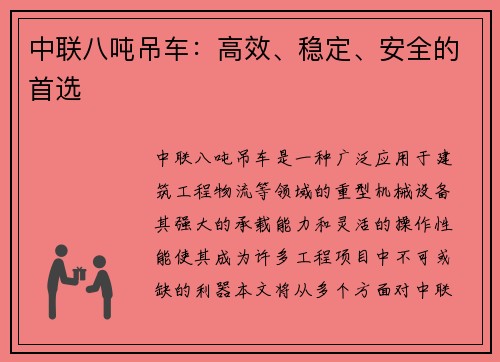 中联八吨吊车：高效、稳定、安全的首选

中联八吨吊车是一种广泛应用于建筑工程物流等领域的重型机械设备其强大的承载能力和灵活的操作性能使其成为许多工程项目中不可或缺的利器本文将从多个方面对中联